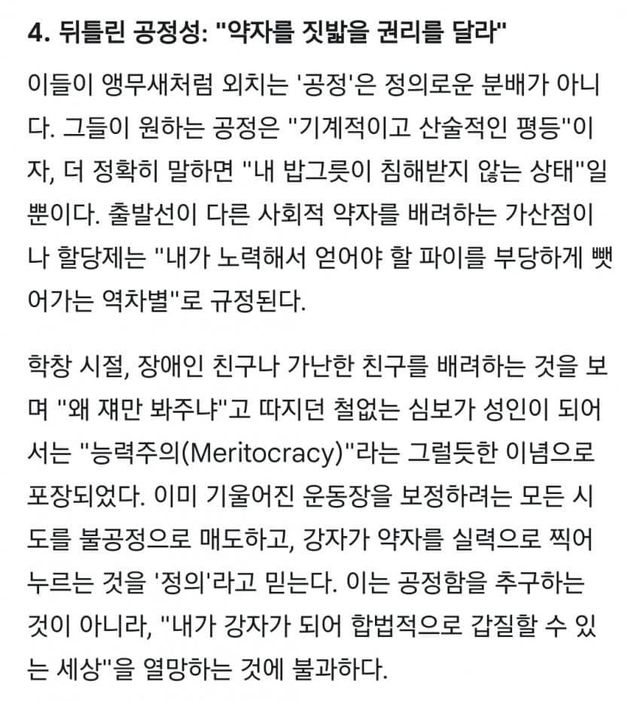 4. 뒤틀린 공정성: "약자를 짓밟을 권리를 달라"

이들이 앵무새처럼 외치는 '공정'은 정의로운 분배가 아니다. 그들이 원하는 공정은 "기계적이고 산술적인 평등"이자, 더 정확히 말하면 "내 밥그릇이 침해받지 않는 상태"일 뿐이다. 출발선이 다른 사회적 약자를 배려하는 가산점이나 할당제는 "내가 노력해서 얻어야 할 파이를 부당하게 뺏어가는 역차별"로 규정된다.

학창 시절, 장애인 친구나 가난한 친구를 배려하는 것을 보며 "왜 쟤만 봐주냐"고 따지던 철없는 심보가 성인이 되어서는 "능력주의(Meritocracy)"라는 그럴듯한 이념으로 포장되었다. 이미 기울어진 운동장을 보정하려는 모든 시도를 불공정으로 매도하고, 강자가 약자를 실력으로 찍어 누르는 것을 '정의'라고 믿는다. 이는 공정함을 추구하는 것이 아니라, "내가 강자가 되어 합법적으로 갑질할 수 있는 세상"을 열망하는 것에 불과하다.